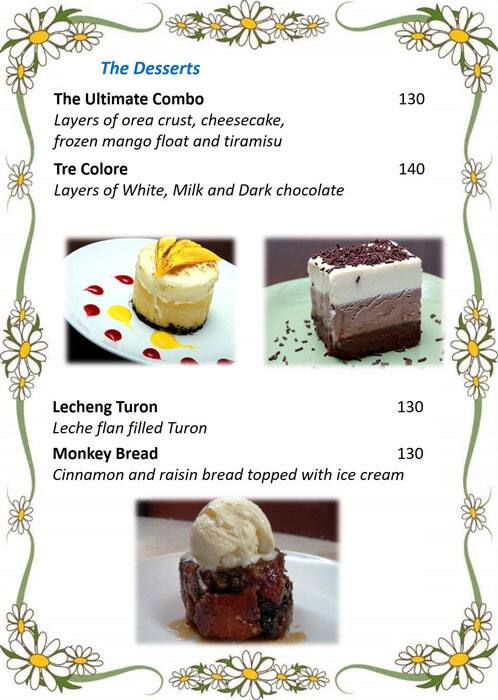 The Desserts

The Ultimate Combo 130
Layers of orea crust, cheesecake, frozen mango float and tiramisu

Tre Colore 140
Layers of White, Milk and Dark chocolate

Lecheng Turon 130
Leche flan filled Turon

Monkey Bread 130
Cinnamon and raisin bread topped with ice cream